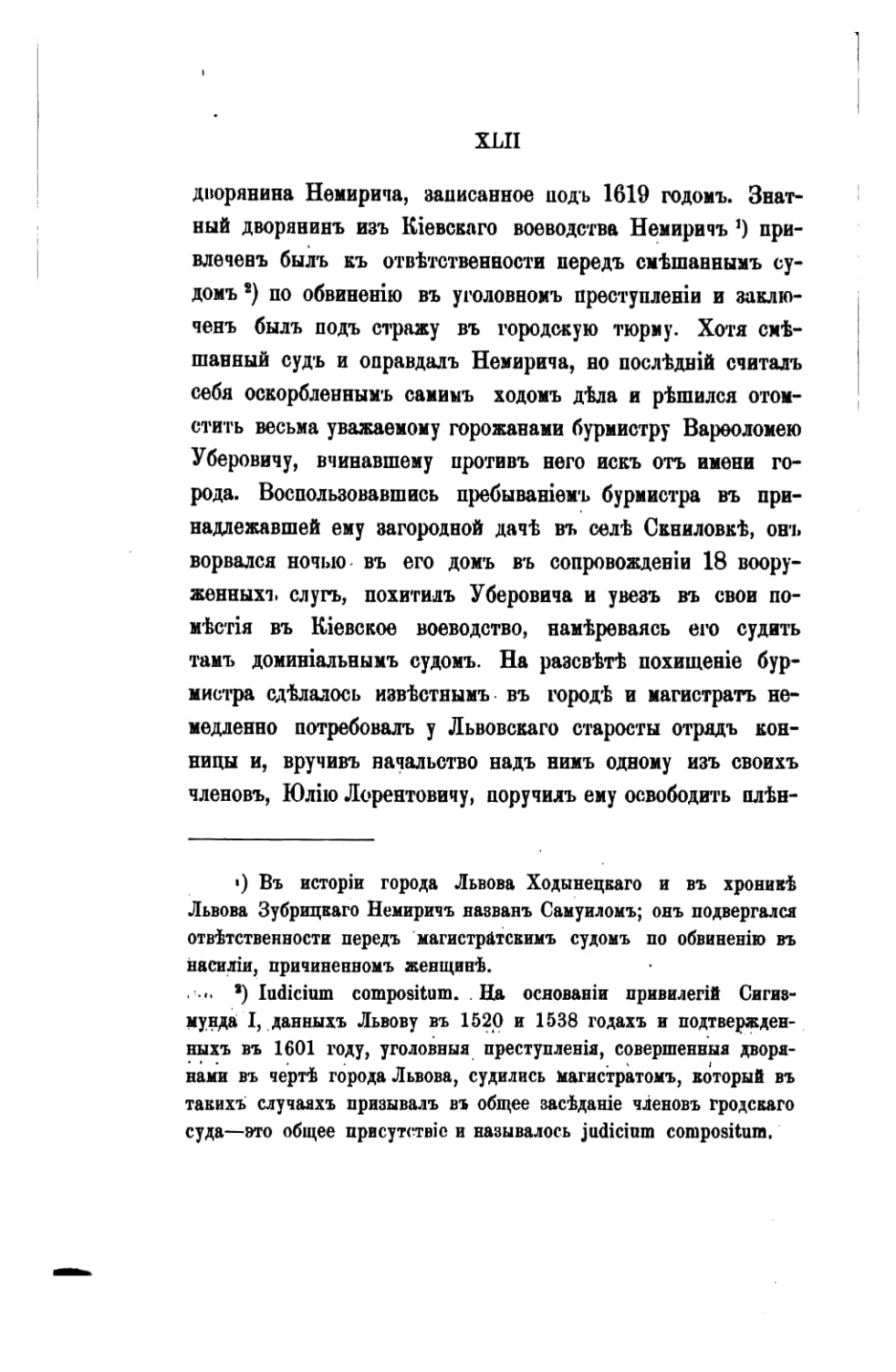 XLII

дворянина Немирича, записанное подъ 1619 годомъ. Знатный дворянинъ изъ Кіевскаго воеводства Немиричъ $^{1}$) привлеченъ былъ къ отвѣтственности передъ смѣшаннымъ судомъ $^{2}$) по обвиненію въ уголовномъ преступленіи и заключенъ былъ подъ стражу въ городскую тюрму. Хотя смѣшанный судъ и оправдалъ Немирича, но послѣдній считалъ себя оскорбленнымъ самимъ ходомъ дѣла и рѣшился отомстить весьма уважаемому горожанами бурмистру Варѳоломею Уберовичу, вчинавшему противъ него искъ отъ имени города. Воспользовавшись пребываніемъ бурмистра въ принадлежавшей ему загородной дачѣ въ селѣ Скниловкѣ, онъ ворвался ночью въ его домъ въ сопровожденіи 18 вооруженныхъ слугъ, похитилъ Уберовича и увезъ въ свои помѣстія въ Кіевское воеводство, намѣреваясь его судить тамъ доминіальнымъ судомъ. На разсвѣтѣ похищеніе бурмистра сдѣлалось извѣстнымъ въ городѣ и магистратъ немедленно потребовалъ у Львовскаго старосты отрядъ конницы и, вручивъ начальство надъ нимъ одному изъ своихъ членовъ, Юлію Лорентовичу, поручилъ ему освободить плѣн-

$^{1}$) Въ исторіи города Львова Ходынецкаго и въ хроникѣ Львова Зубрицкаго Немиричъ названъ Самуиломъ; онъ подвергался отвѣтственности передъ магистратскимъ судомъ по обвиненію въ насиліи, причиненномъ женщинѣ.

$^{2}$) Iudicium compositum. На основаніи привилегій Сигизмунда I, данныхъ Львову въ 1520 и 1538 годахъ и подтвержденныхъ въ 1601 году, уголовныя преступленія, совершенныя дворянами въ чертѣ города Львова, судились магистратомъ, который въ такихъ случаяхъ призывалъ въ общее засѣданіе членовъ гродскаго суда—это общее присутствіе и называлось judicium compositum.